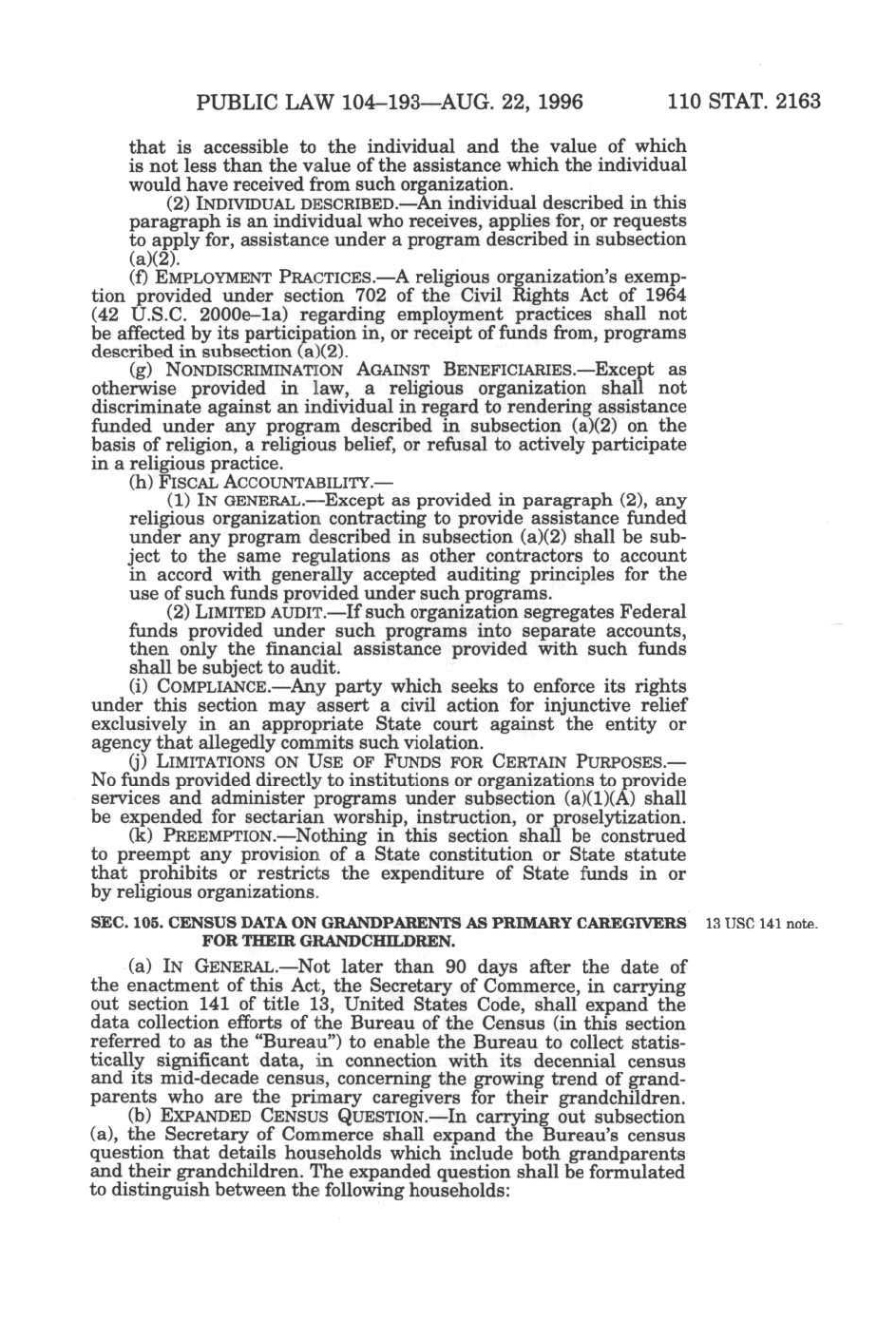 PUBLIC LAW 104–193—AUG. 22, 1996 110 STAT. 2163

that is accessible to the individual and the value of which is not less than the value of the assistance which the individual would have received from such organization.

(2) INDIVIDUAL DESCRIBED.—An individual described in this paragraph is an individual who receives, applies for, or requests to apply for, assistance under a program described in subsection (a)(2).

(f) EMPLOYMENT PRACTICES.—A religious organization's exemption provided under section 702 of the Civil Rights Act of 1964 (42 U.S.C. 2000e–1a) regarding employment practices shall not be affected by its participation in, or receipt of funds from, programs described in subsection (a)(2).

(g) NONDISCRIMINATION AGAINST BENEFICIARIES.—Except as otherwise provided in law, a religious organization shall not discriminate against an individual in regard to rendering assistance funded under any program described in subsection (a)(2) on the basis of religion, a religious belief, or refusal to actively participate in a religious practice.

(h) FISCAL ACCOUNTABILITY.—

(1) IN GENERAL.—Except as provided in paragraph (2), any religious organization contracting to provide assistance funded under any program described in subsection (a)(2) shall be subject to the same regulations as other contractors to account in accord with generally accepted auditing principles for the use of such funds provided under such programs.

(2) LIMITED AUDIT.—If such organization segregates Federal funds provided under such programs into separate accounts, then only the financial assistance provided with such funds shall be subject to audit.

(i) COMPLIANCE.—Any party which seeks to enforce its rights under this section may assert a civil action for injunctive relief exclusively in an appropriate State court against the entity or agency that allegedly commits such violation.

(j) LIMITATIONS ON USE OF FUNDS FOR CERTAIN PURPOSES.—No funds provided directly to institutions or organizations to provide services and administer programs under subsection (a)(1)(A) shall be expended for sectarian worship, instruction, or proselytization.

(k) PREEMPTION.—Nothing in this section shall be construed to preempt any provision of a State constitution or State statute that prohibits or restricts the expenditure of State funds in or by religious organizations.

SEC. 105. CENSUS DATA ON GRANDPARENTS AS PRIMARY CAREGIVERS FOR THEIR GRANDCHILDREN.

13 USC 141 note.

(a) IN GENERAL.—Not later than 90 days after the date of the enactment of this Act, the Secretary of Commerce, in carrying out section 141 of title 13, United States Code, shall expand the data collection efforts of the Bureau of the Census (in this section referred to as the "Bureau") to enable the Bureau to collect statistically significant data, in connection with its decennial census and its mid-decade census, concerning the growing trend of grandparents who are the primary caregivers for their grandchildren.

(b) EXPANDED CENSUS QUESTION.—In carrying out subsection (a), the Secretary of Commerce shall expand the Bureau's census question that details households which include both grandparents and their grandchildren. The expanded question shall be formulated to distinguish between the following households: